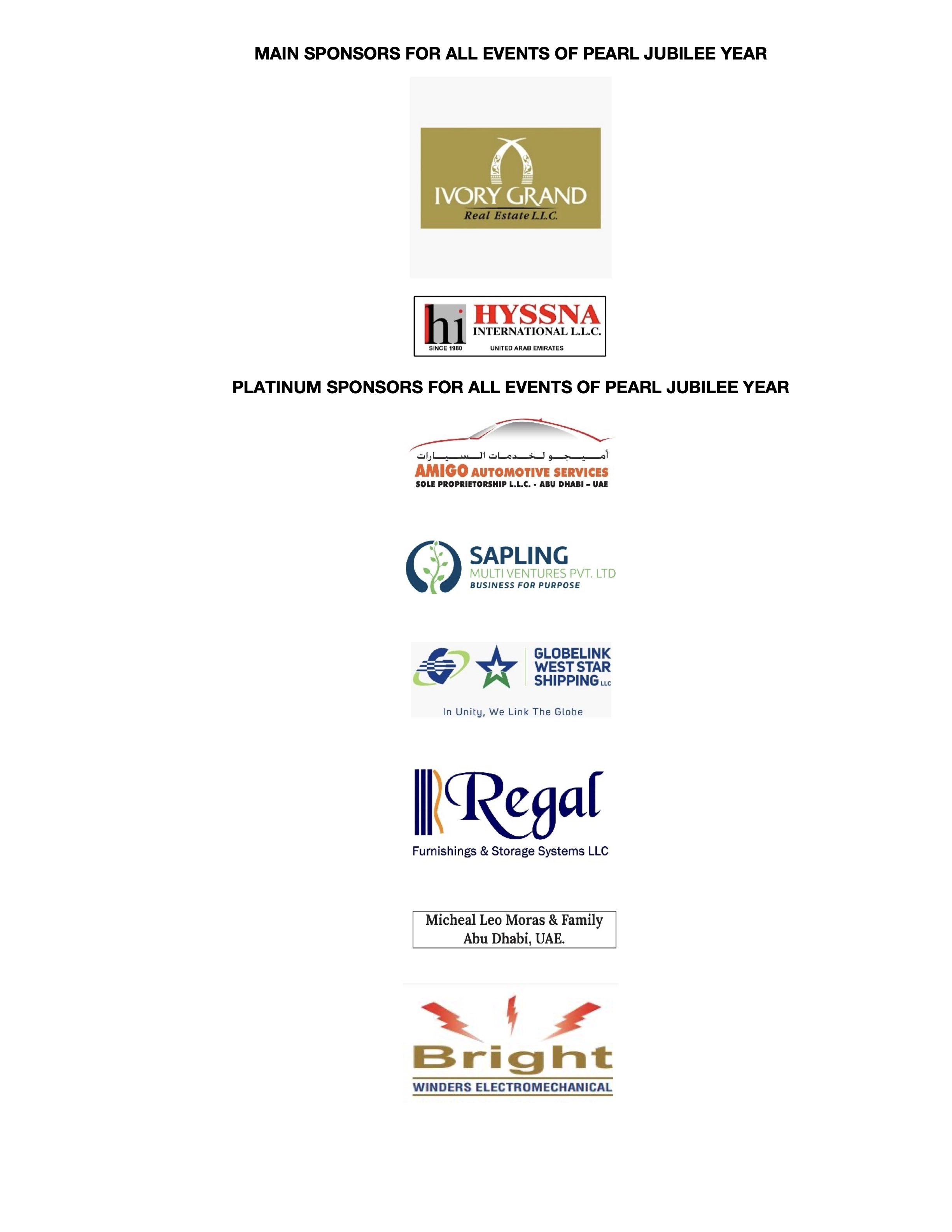 MAIN SPONSORS FOR ALL EVENTS OF PEARL JUBILEE YEAR

IVORY GRAND
Real Estate L.L.C.

hi HYSSNA
INTERNATIONAL L.L.C.
SINCE 1980 UNITED ARAB EMIRATES

PLATINUM SPONSORS FOR ALL EVENTS OF PEARL JUBILEE YEAR

أميجو لخدمات السيارات
AMIGO AUTOMOTIVE SERVICES
SOLE PROPRIETORSHIP L.L.C. - ABU DHABI - UAE

SAPLING
MULTI VENTURES PVT. LTD
BUSINESS FOR PURPOSE

GLOBELINK
WEST STAR
SHIPPING LLC
In Unity, We Link The Globe

Regal
Furnishings & Storage Systems LLC

Micheal Leo Moras & Family
Abu Dhabi, UAE.

Bright
WINDERS ELECTROMECHANICAL